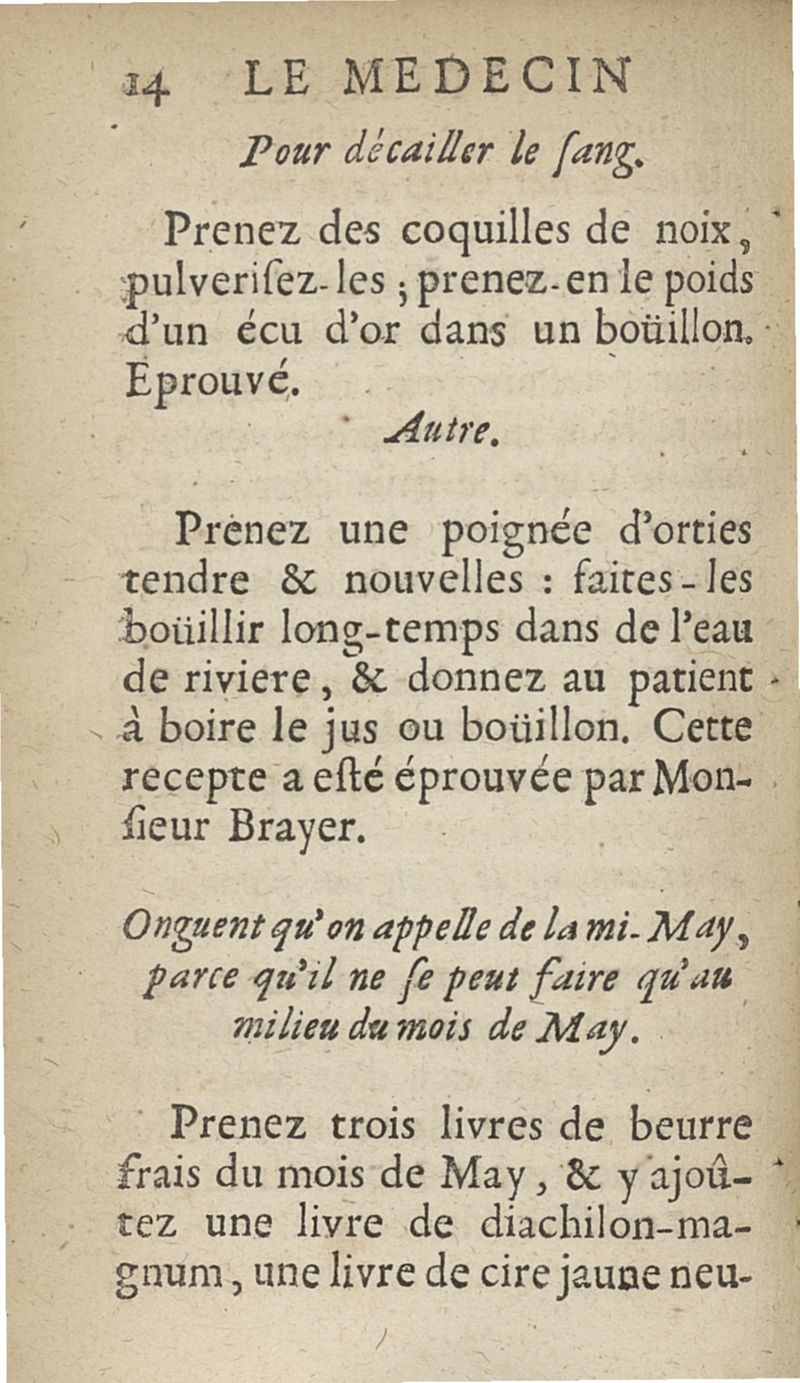 14 LE MEDECIN

Pour décailler le ſang.

Prenez des coquilles de noix, pulveriſez-les ; prenez-en le poids d'un écu d'or dans un boüillon. Eprouvé.

Autre.

Prenez une poignée d'orties tendre & nouvelles : faites-les boüillir long-temps dans de l'eau de riviere, & donnez au patient à boire le jus ou boüillon. Cette recepte a eſté éprouvée par Monſieur Brayer.

Onguent qu'on appelle de la mi-May, parce qu'il ne ſe peut faire qu'au milieu du mois de May.

Prenez trois livres de beurre frais du mois de May, & y ajoûtez une livre de diachilon-magnum, une livre de cire jaune neu-